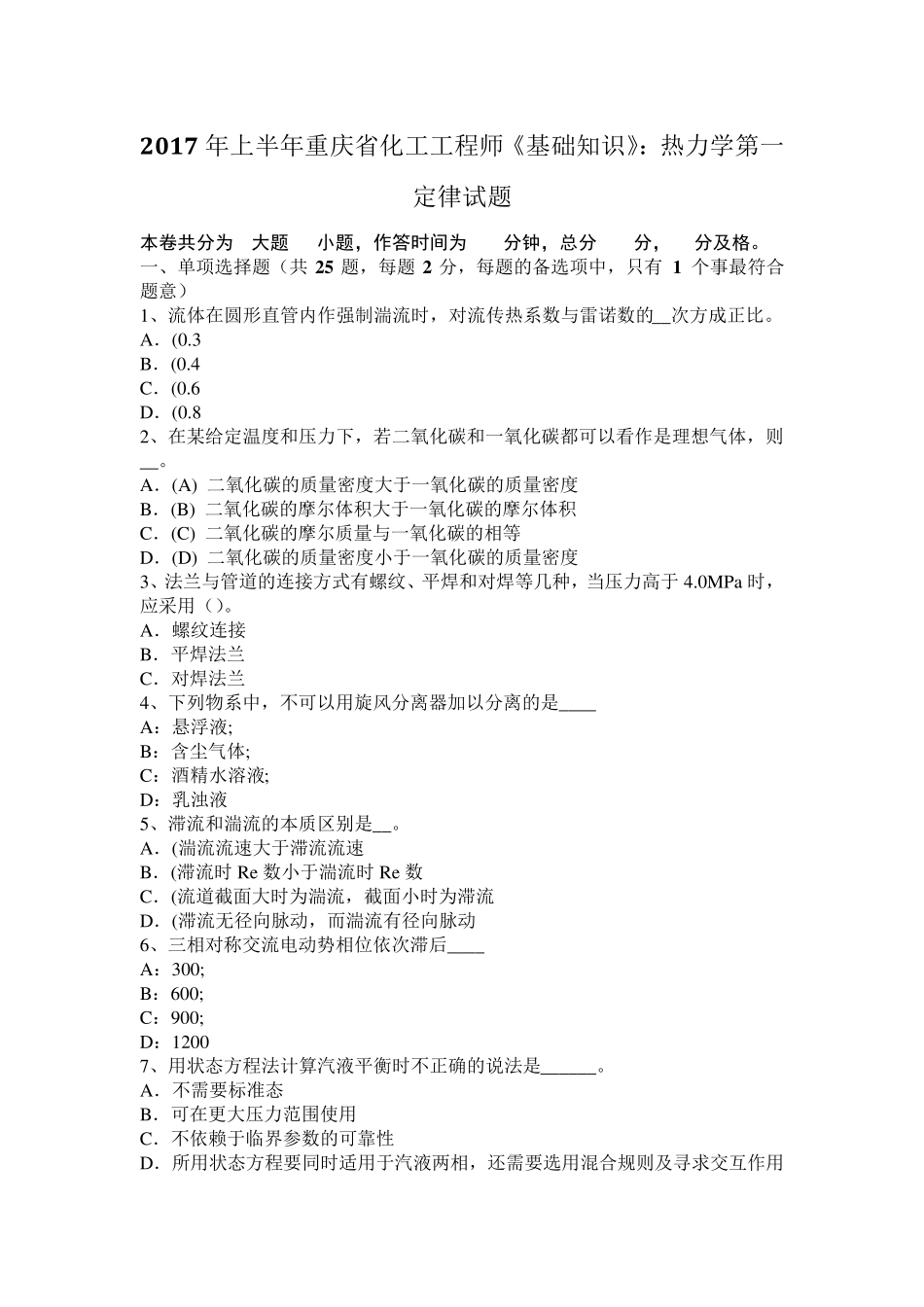 2017 年上半年重庆省化工工程师《基础知识》：热力学第一定律试题

本卷共分为 大题 小题，作答时间为 分钟，总分 分， 分及格。
一、单项选择题（共 25 题，每题 2 分，每题的备选项中，只有 1 个事最符合题意）
1、流体在圆形直管内作强制湍流时，对流传热系数与雷诺数的__次方成正比。
A．(0.3
B．(0.4
C．(0.6
D．(0.8
2、在某给定温度和压力下，若二氧化碳和一氧化碳都可以看作是理想气体，则__。
A．(A) 二氧化碳的质量密度大于一氧化碳的质量密度
B．(B) 二氧化碳的摩尔体积大于一氧化碳的摩尔体积
C．(C) 二氧化碳的摩尔质量与一氧化碳的相等
D．(D) 二氧化碳的质量密度小于一氧化碳的质量密度
3、法兰与管道的连接方式有螺纹、平焊和对焊等几种，当压力高于 4.0MPa 时，应采用（）。
A．螺纹连接
B．平焊法兰
C．对焊法兰
4、下列物系中，不可以用旋风分离器加以分离的是____
A：悬浮液;
B：含尘气体;
C：酒精水溶液;
D：乳浊液
5、滞流和湍流的本质区别是__。
A．(湍流流速大于滞流流速
B．(滞流时 Re 数小于湍流时 Re 数
C．(流道截面大时为湍流，截面小时为滞流
D．(滞流无径向脉动，而湍流有径向脉动
6、三相对称交流电动势相位依次滞后____
A：300;
B：600;
C：900;
D：1200
7、用状态方程法计算汽液平衡时不正确的说法是______。
A．不需要标准态
B．可在更大压力范围使用
C．不依赖于临界参数的可靠性
D．所用状态方程要同时适用于汽液两相，还需要选用混合规则及寻求交互作用